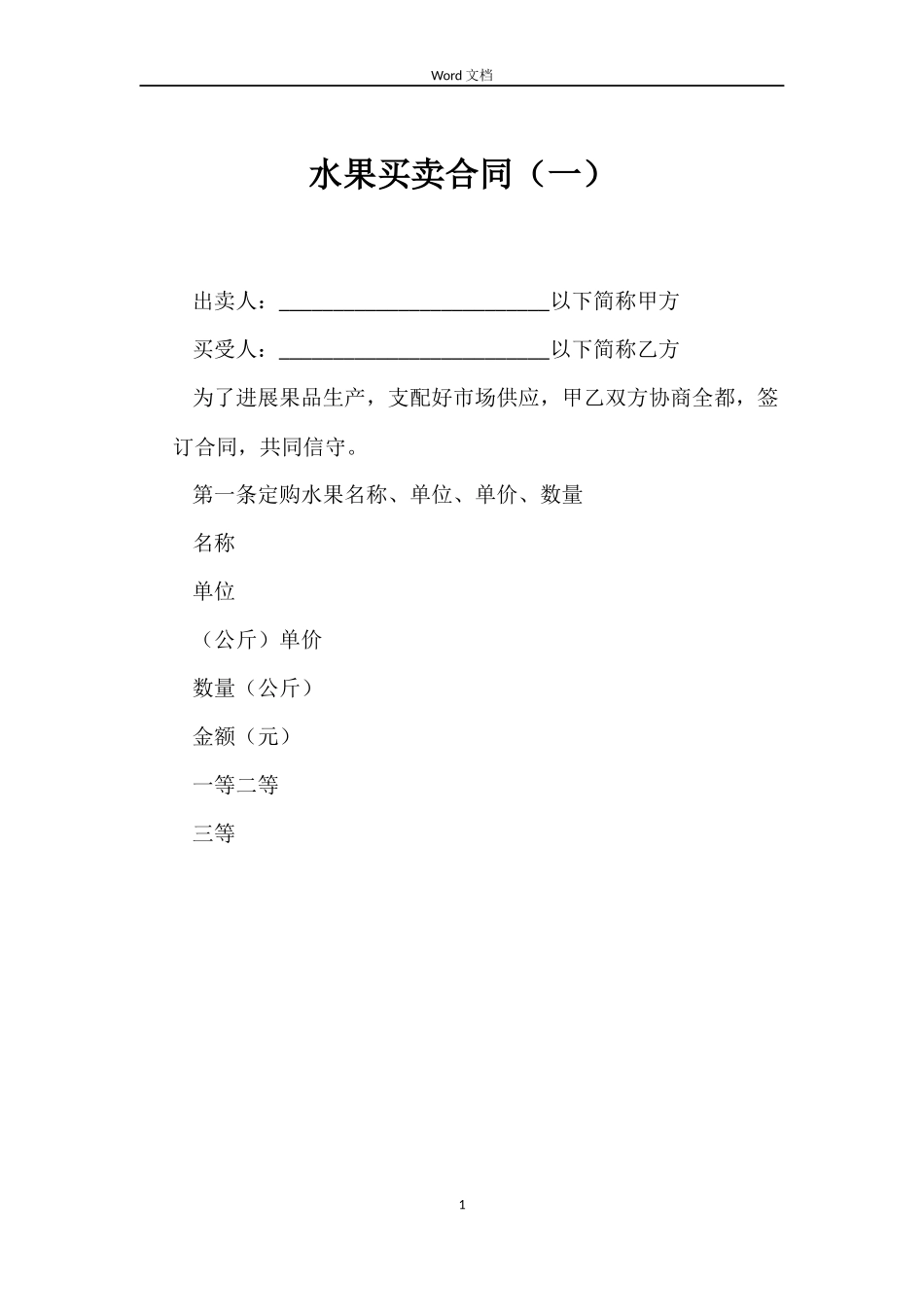 Word 文档

水果买卖合同（一）

出卖人：_________________________以下简称甲方

买受人：_________________________以下简称乙方

为了进展果品生产，支配好市场供应，甲乙双方协商全都，签订合同，共同信守。

第一条定购水果名称、单位、单价、数量

名称

单位

（公斤）单价

数量（公斤）

金额（元）

一等二等

三等

1